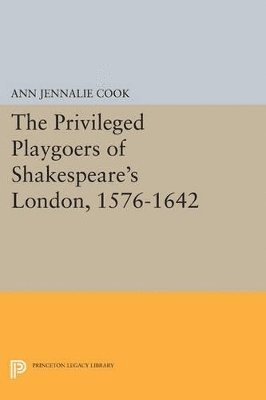 ANN JENNALIE COOK

The Privileged Playgoers of Shakespeare's London, 1576-1642

PRINCETON LEGACY LIBRARY